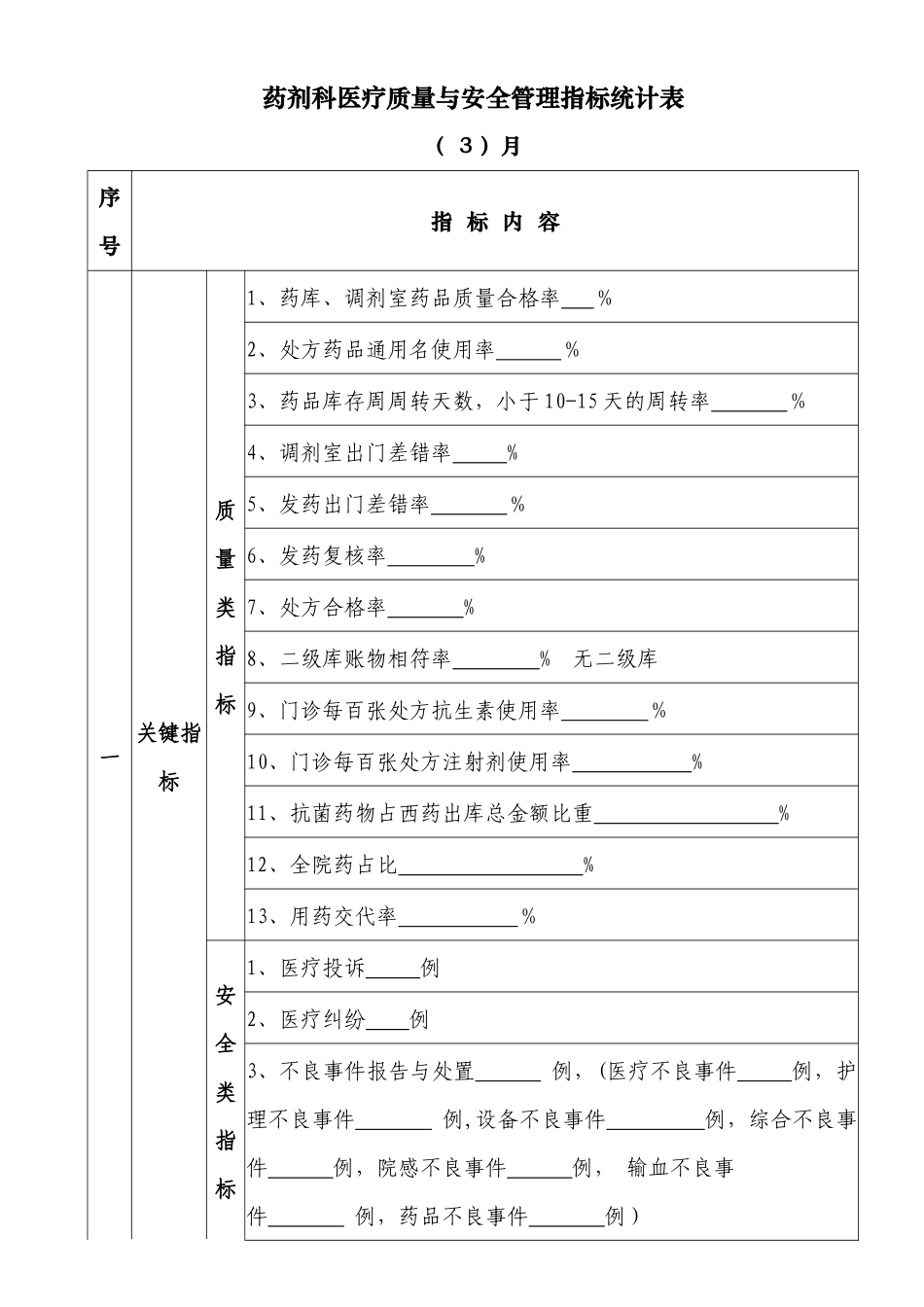 药剂科医疗质量与安全管理指标统计表

（3）月

| 序号 | 指标内容 | | |
|---|---|---|---|
| 一 | 关键指标 | 质量类指标 | 1、药库、调剂室药品质量合格率____% |
| | | | 2、处方药品通用名使用率____% |
| | | | 3、药品库存周周转天数，小于10-15天的周转率____% |
| | | | 4、调剂室出门差错率____% |
| | | | 5、发药出门差错率____% |
| | | | 6、发药复核率____% |
| | | | 7、处方合格率____% |
| | | | 8、二级库账物相符率____% 无二级库 |
| | | | 9、门诊每百张处方抗生素使用率____% |
| | | | 10、门诊每百张处方注射剂使用率____% |
| | | | 11、抗菌药物占西药出库总金额比重____% |
| | | | 12、全院药占比____% |
| | | | 13、用药交代率____% |
| | | 安全类指标 | 1、医疗投诉____例 |
| | | | 2、医疗纠纷____例 |
| | | | 3、不良事件报告与处置____例，(医疗不良事件____例，护理不良事件____例,设备不良事件____例，综合不良事件____例，院感不良事件____例，输血不良事件____例，药品不良事件____例） |